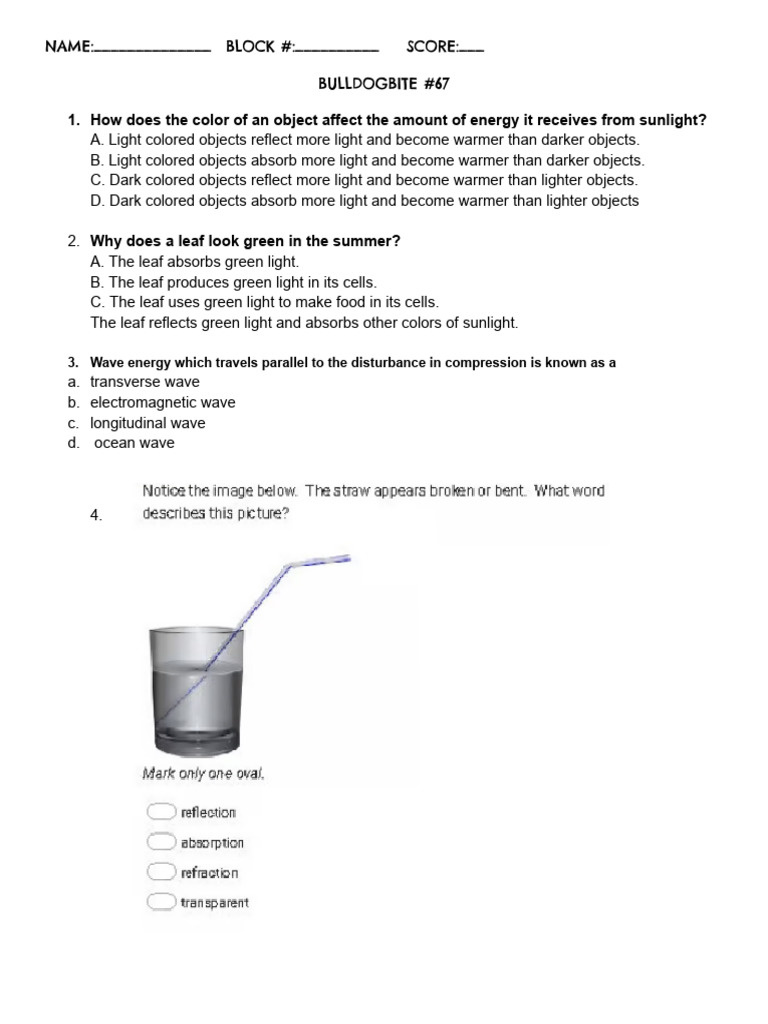 NAME:_______________ BLOCK #:___________ SCORE:____

BULLDOGBITE #67

1. How does the color of an object affect the amount of energy it receives from sunlight?
A. Light colored objects reflect more light and become warmer than darker objects.
B. Light colored objects absorb more light and become warmer than darker objects.
C. Dark colored objects reflect more light and become warmer than lighter objects.
D. Dark colored objects absorb more light and become warmer than lighter objects

2. Why does a leaf look green in the summer?
A. The leaf absorbs green light.
B. The leaf produces green light in its cells.
C. The leaf uses green light to make food in its cells.
The leaf reflects green light and absorbs other colors of sunlight.

3. Wave energy which travels parallel to the disturbance in compression is known as a
a. transverse wave
b. electromagnetic wave
c. longitudinal wave
d. ocean wave

4. Notice the image below. The straw appears broken or bent. What word describes this picture?

Mark only one oval.

reflection
absorption
refraction
transparent